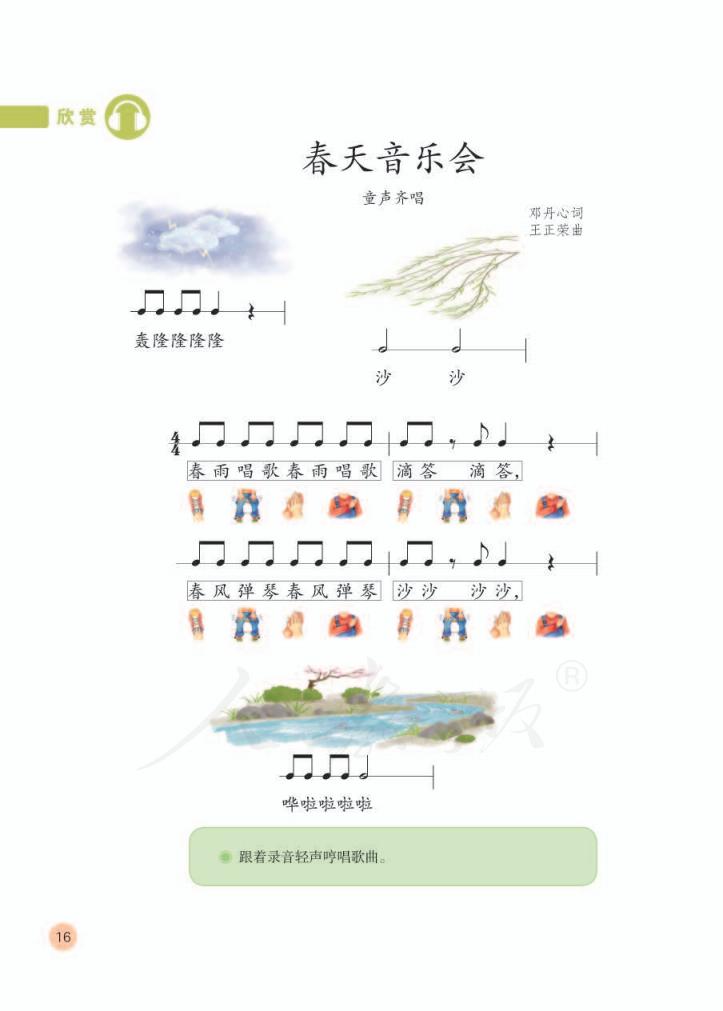 欣赏

春天音乐会

童声齐唱

邓丹心词
王正荣曲

轰隆隆隆隆

沙　沙

$\frac{4}{4}$

春雨唱歌春雨唱歌　滴答　滴答，

春风弹琴春风弹琴　沙沙　沙沙，

哗啦啦啦啦

跟着录音轻声哼唱歌曲。

16